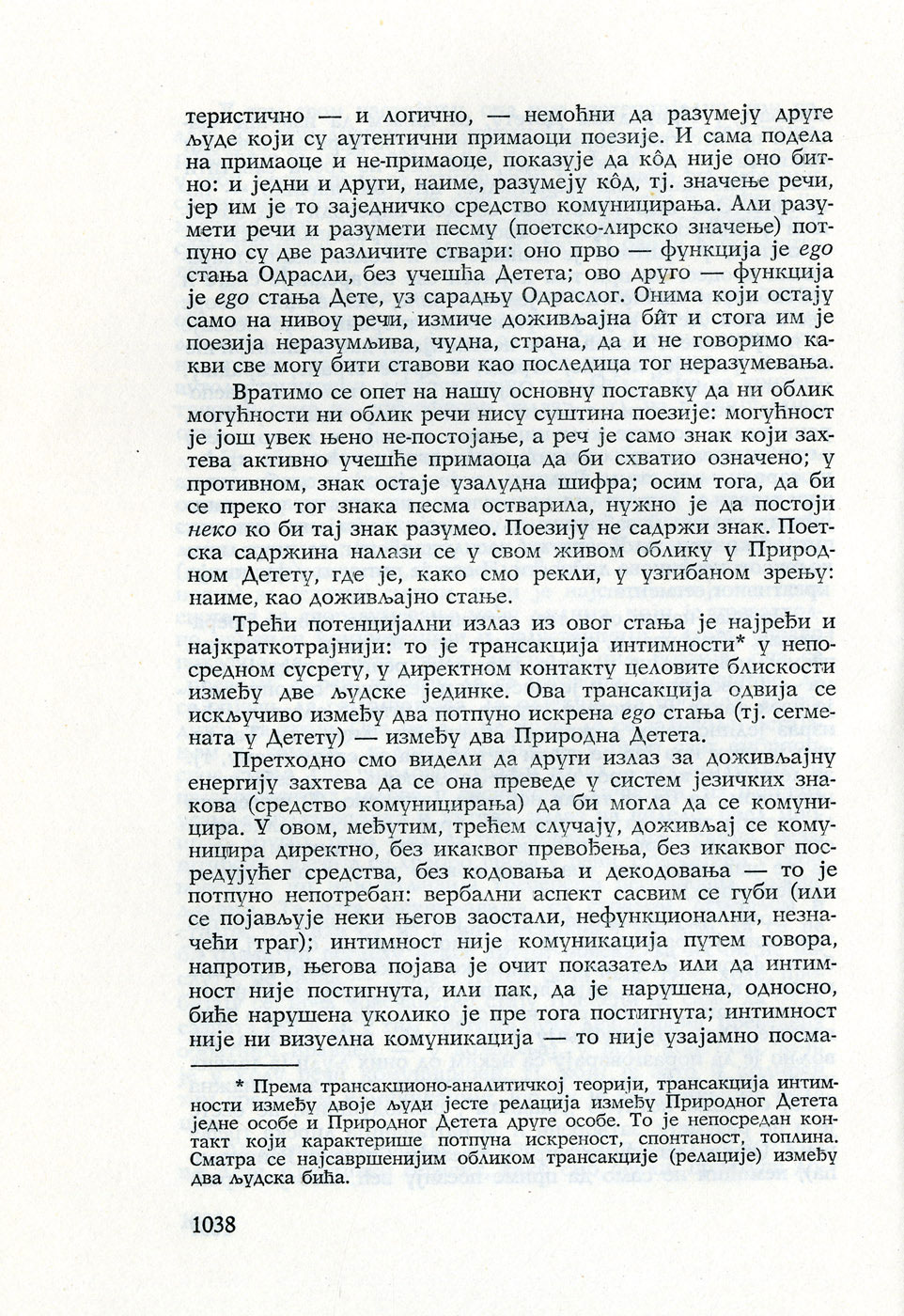 теристично — и логично, — немоћни да разумеју друге људе који су аутентични примаоци поезије. И сама подела на примаоце и не-примаоце, показује да кôд није оно битно: и једни и други, наиме, разумеју кôд, тј. значење речи, јер им је то заједничко средство комуницирања. Али разумети речи и разумети песму (поетско-лирско значење) потпуно су две различите ствари: оно прво — функција је ego стања Одрасли, без учешћа Детета; ово друго — функција је ego стања Дете, уз сарадњу Одраслог. Онима који остају само на нивоу речи, измиче доживљајна бит и стога им је поезија неразумљива, чудна, страна, да и не говоримо какви све могу бити ставови као последица тог неразумевања.

Вратимо се опет на нашу основну поставку да ни облик могућности ни облик речи нису суштина поезије: могућност је још увек њено не-постојање, а реч је само знак који захтева активно учешће примаоца да би схватио означено; у противном, знак остаје узалудна шифра; осим тога, да би се преко тог знака песма остварила, нужно је да постоји неко ко би тај знак разумео. Поезију не садржи знак. Поетска садржина налази се у свом живом облику у Природном Детету, где је, како смо рекли, у узгибаном зрењу: наиме, као доживљајно стање.

Трећи потенцијални излаз из овог стања је најређи и најкраткотрајнији: то је трансакција интимности* у непосредном сусрету, у директном контакту целовите блискости између две људске јединке. Ова трансакција одвија се искључиво између два потпуно искрена ego стања (тј. сегмената у Детету) — између два Природна Детета.

Претходно смо видели да други излаз за доживљајну енергију захтева да се она преведе у систем језичких знакова (средство комуницирања) да би могла да се комуницира. У овом, међутим, трећем случају, доживљај се комуницира директно, без икаквог превођења, без икаквог посредујућег средства, без кодовања и декодовања — то је потпуно непотребан: вербални аспект сасвим се губи (или се појављује неки његов заостали, нефункционални, незначећи траг); интимност није комуникација путем говора, напротив, његова појава је очит показатељ или да интимност није постигнута, или пак, да је нарушена, односно, биће нарушена уколико је пре тога постигнута; интимност није ни визуелна комуникација — то није узајамно посма-

* Према трансакционо-аналитичкој теорији, трансакција интимности између двоје људи јесте релација између Природног Детета једне особе и Природног Детета друге особе. То је непосредан контакт који карактерише потпуна искреност, спонтаност, топлина. Сматра се најсавршенијим обликом трансакције (релације) између два људска бића.

1038